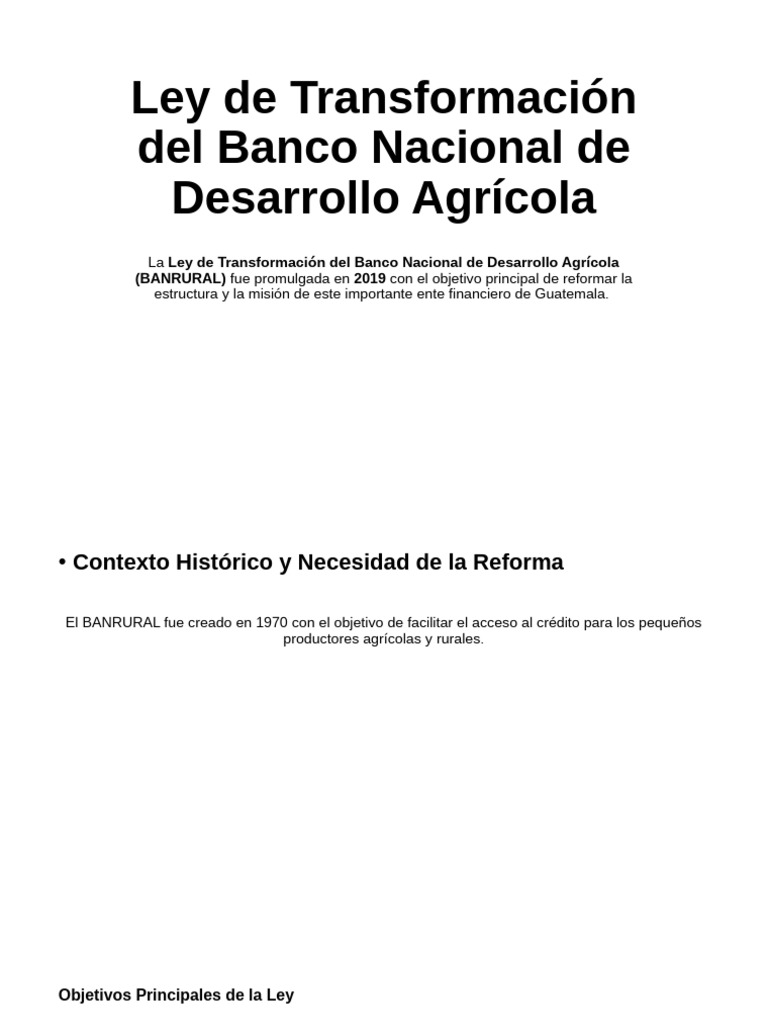 Ley de Transformación del Banco Nacional de Desarrollo Agrícola

La Ley de Transformación del Banco Nacional de Desarrollo Agrícola (BANRURAL) fue promulgada en 2019 con el objetivo principal de reformar la estructura y la misión de este importante ente financiero de Guatemala.

• Contexto Histórico y Necesidad de la Reforma

El BANRURAL fue creado en 1970 con el objetivo de facilitar el acceso al crédito para los pequeños productores agrícolas y rurales.

Objetivos Principales de la Ley